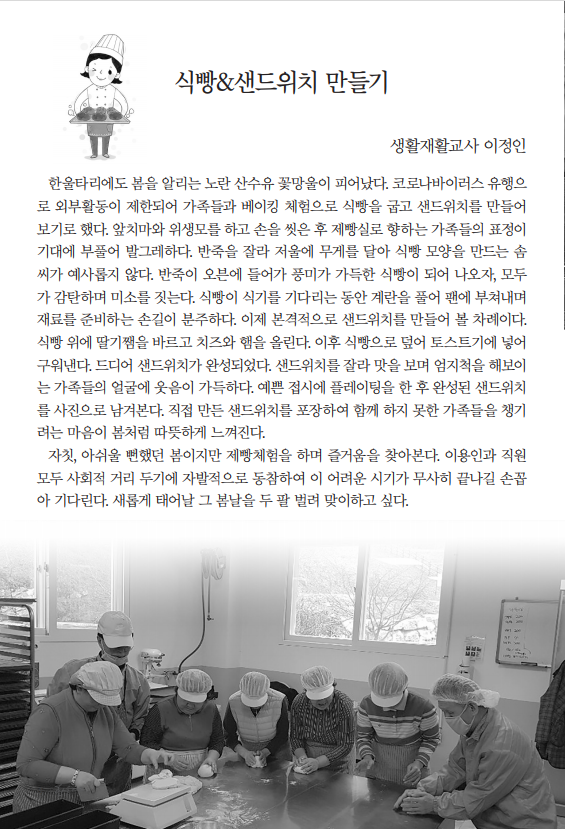 식빵&샌드위치 만들기

생활재활교사 이정인

한울타리에도 봄을 알리는 노란 산수유 꽃망울이 피어났다. 코로나바이러스 유행으로 외부활동이 제한되어 가족들과 베이킹 체험으로 식빵을 굽고 샌드위치를 만들어 보기로 했다. 앞치마와 위생모를 하고 손을 씻은 후 제빵실로 향하는 가족들의 표정이 기대에 부풀어 발그레하다. 반죽을 잘라 저울에 무게를 달아 식빵 모양을 만드는 솜씨가 예사롭지 않다. 반죽이 오븐에 들어가 풍미가 가득한 식빵이 되어 나오자, 모두가 감탄하며 미소를 짓는다. 식빵이 식기를 기다리는 동안 계란을 풀어 팬에 부쳐내며 재료를 준비하는 손길이 분주하다. 이제 본격적으로 샌드위치를 만들어 볼 차례이다. 식빵 위에 딸기잼을 바르고 치즈와 햄을 올린다. 이후 식빵으로 덮어 토스트기에 넣어 구워낸다. 드디어 샌드위치가 완성되었다. 샌드위치를 잘라 맛을 보며 엄지척을 해보이는 가족들의 얼굴에 웃음이 가득하다. 예쁜 접시에 플레이팅을 한 후 완성된 샌드위치를 사진으로 남겨본다. 직접 만든 샌드위치를 포장하여 함께 하지 못한 가족들을 챙기려는 마음이 봄처럼 따뜻하게 느껴진다.

자칫, 아쉬울 뻔했던 봄이지만 제빵체험을 하며 즐거움을 찾아본다. 이용인과 직원 모두 사회적 거리 두기에 자발적으로 동참하여 이 어려운 시기가 무사히 끝나길 손꼽아 기다린다. 새롭게 태어날 그 봄날을 두 팔 벌려 맞이하고 싶다.